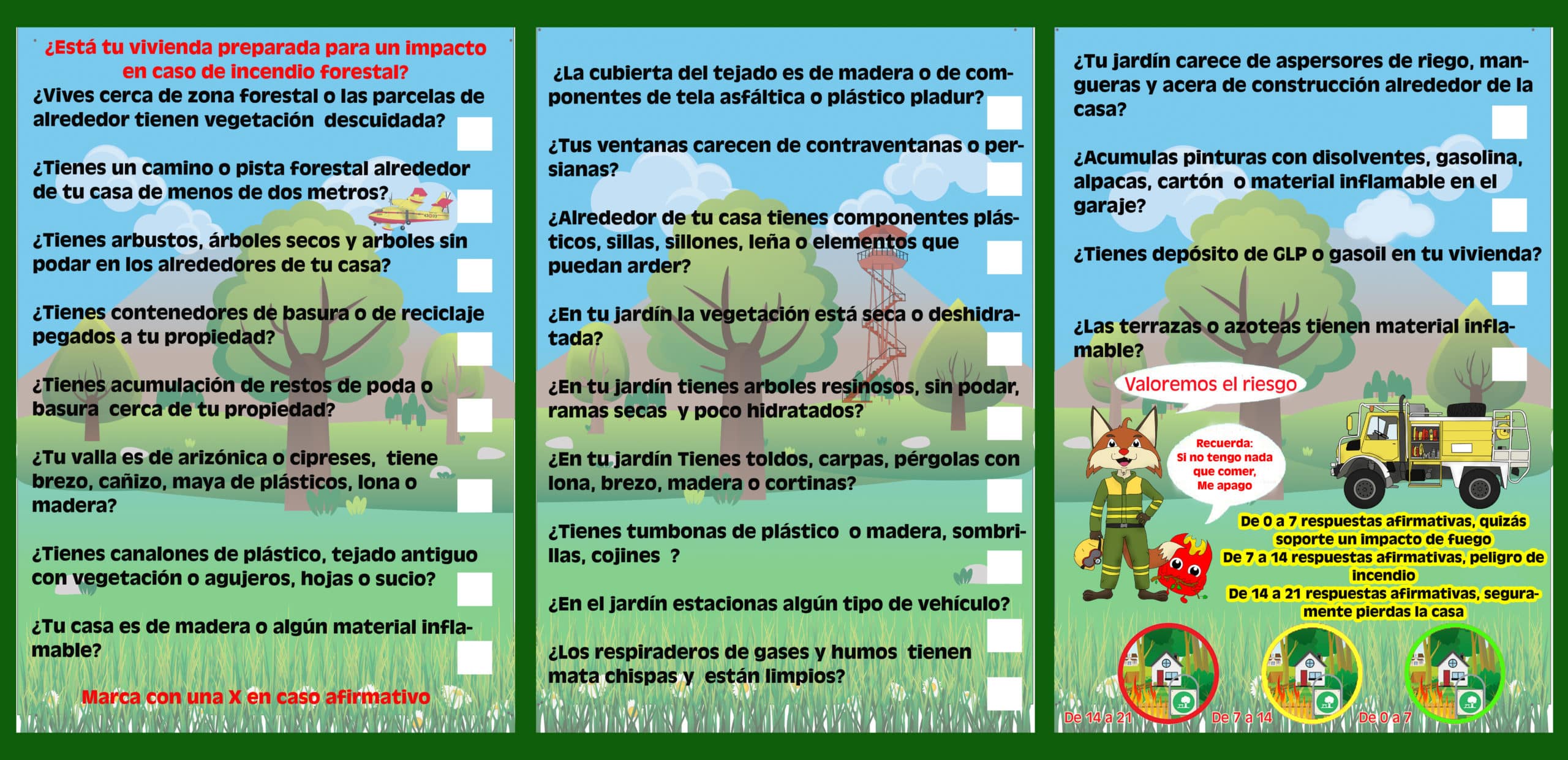 ¿Está tu vivienda preparada para un impacto en caso de incendio forestal?

¿Vives cerca de zona forestal o las parcelas de alrededor tienen vegetación descuidada?

¿Tienes un camino o pista forestal alrededor de tu casa de menos de dos metros?

¿Tienes arbustos, árboles secos y arboles sin podar en los alrededores de tu casa?

¿Tienes contenedores de basura o de reciclaje pegados a tu propiedad?

¿Tienes acumulación de restos de poda o basura cerca de tu propiedad?

¿Tu valla es de arizónica o cipreses, tiene brezo, cañizo, maya de plásticos, lona o madera?

¿Tienes canalones de plástico, tejado antiguo con vegetación o agujeros, hojas o sucio?

¿Tu casa es de madera o algún material inflamable?

Marca con una X en caso afirmativo

¿La cubierta del tejado es de madera o de componentes de tela asfáltica o plástico pladur?

¿Tus ventanas carecen de contraventanas o persianas?

¿Alrededor de tu casa tienes componentes plásticos, sillas, sillones, leña o elementos que puedan arder?

¿En tu jardín la vegetación está seca o deshidratada?

¿En tu jardín tienes arboles resinosos, sin podar, ramas secas y poco hidratados?

¿En tu jardín Tienes toldos, carpas, pérgolas con lona, brezo, madera o cortinas?

¿Tienes tumbonas de plástico o madera, sombrillas, cojines ?

¿En el jardín estacionas algún tipo de vehículo?

¿Los respiraderos de gases y humos tienen mata chispas y están limpios?

¿Tu jardín carece de aspersores de riego, mangueras y acera de construcción alrededor de la casa?

¿Acumulas pinturas con disolventes, gasolina, alpacas, cartón o material inflamable en el garaje?

¿Tienes depósito de GLP o gasoil en tu vivienda?

¿Las terrazas o azoteas tienen material inflamable?

Valoremos el riesgo

Recuerda: Si no tengo nada que comer, Me apago

De 0 a 7 respuestas afirmativas, quizás soporte un impacto de fuego
De 7 a 14 respuestas afirmativas, peligro de incendio
De 14 a 21 respuestas afirmativas, seguramente pierdas la casa

De 14 a 21 De 7 a 14 De 0 a 7